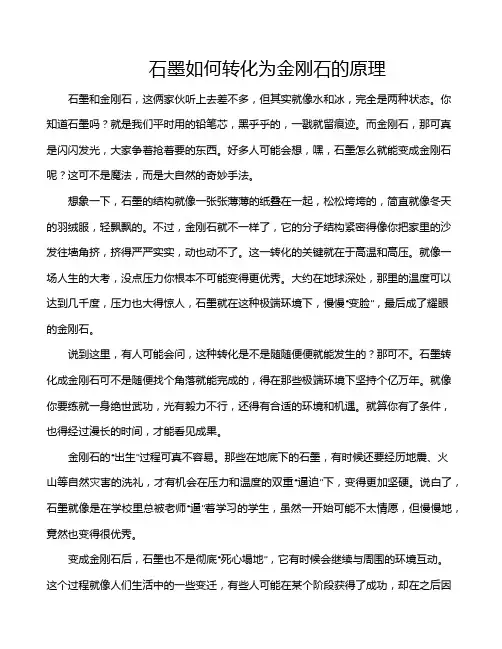 石墨如何转化为金刚石的原理

石墨和金刚石，这俩家伙听上去差不多，但其实就像水和冰，完全是两种状态。你知道石墨吗？就是我们平时用的铅笔芯，黑乎乎的，一戳就留痕迹。而金刚石，那可真是闪闪发光，大家争着抢着要的东西。好多人可能会想，嘿，石墨怎么就能变成金刚石呢？这可不是魔法，而是大自然的奇妙手法。

想象一下，石墨的结构就像一张张薄薄的纸叠在一起，松松垮垮的，简直就像冬天的羽绒服，轻飘飘的。不过，金刚石就不一样了，它的分子结构紧密得像你把家里的沙发往墙角挤，挤得严严实实，动也动不了。这一转化的关键就在于高温和高压。就像一场人生的大考，没点压力你根本不可能变得更优秀。大约在地球深处，那里的温度可以达到几千度，压力也大得惊人，石墨就在这种极端环境下，慢慢“变脸”，最后成了耀眼的金刚石。

说到这里，有人可能会问，这种转化是不是随随便便就能发生的？那可不。石墨转化成金刚石可不是随便找个角落就能完成的，得在那些极端环境下坚持个亿万年。就像你要练就一身绝世武功，光有毅力不行，还得有合适的环境和机遇。就算你有了条件，也得经过漫长的时间，才能看见成果。

金刚石的“出生”过程可真不容易。那些在地底下的石墨，有时候还要经历地震、火山等自然灾害的洗礼，才有机会在压力和温度的双重“逼迫”下，变得更加坚硬。说白了，石墨就像是在学校里总被老师“逼”着学习的学生，虽然一开始可能不太情愿，但慢慢地，竟然也变得很优秀。

变成金刚石后，石墨也不是彻底“死心塌地”，它有时候会继续与周围的环境互动。这个过程就像人们生活中的一些变迁，有些人可能在某个阶段获得了成功，却在之后因